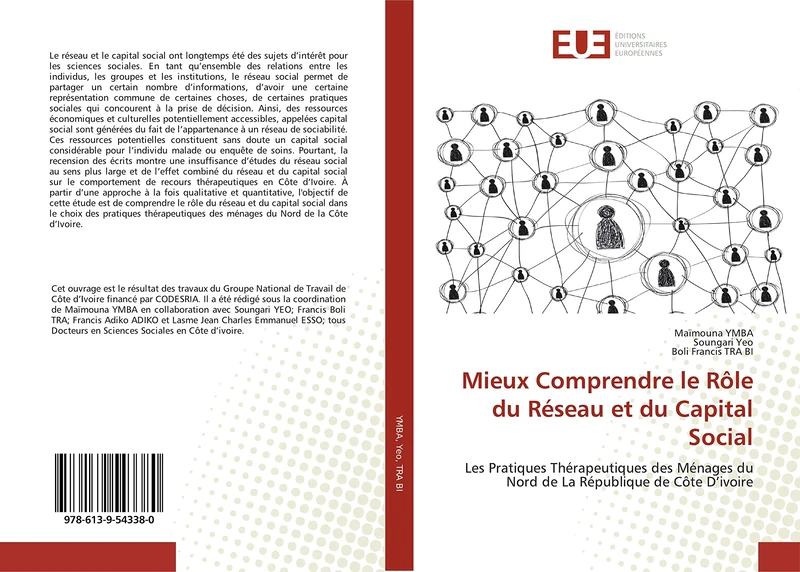 Le réseau et le capital social ont longtemps été des sujets d'intérêt pour les sciences sociales. En tant qu'ensemble des relations entre les individus, les groupes et les institutions, le réseau social permet de partager un certain nombre d'informations, d'avoir une certaine représentation commune de certaines choses, de certaines pratiques sociales qui concourent à la prise de décision. Ainsi, des ressources économiques et culturelles potentiellement accessibles, appelées capital social sont générées du fait de l'appartenance à un réseau de sociabilité. Ces ressources potentielles constituent sans doute un capital social considérable pour l'individu malade ou enquête de soins. Pourtant, la recension des écrits montre une insuffisance d'études du réseau social au sens plus large et de l'effet combiné du réseau et du capital social sur le comportement de recours thérapeutiques en Côte d'Ivoire. À partir d'une approche à la fois qualitative et quantitative, l'objectif de cette étude est de comprendre le rôle du réseau et du capital social dans le choix des pratiques thérapeutiques des ménages du Nord de la Côte d'Ivoire.

Cet ouvrage est le résultat des travaux du Groupe National de Travail de Côte d'Ivoire financé par CODESRIA. Il a été rédigé sous la coordination de Maïmouna YMBA en collaboration avec Soungari YEO; Francis Boli TRA; Francis Adiko ADIKO et Lasme Jean Charles Emmanuel ESSO; tous Docteurs en Sciences Sociales en Côte d'ivoire.

978-613-9-54338-0

YMBA, Yeo, TRA BI

EUE
ÉDITIONS UNIVERSITAIRES EUROPÉENNES

Maïmouna YMBA
Soungari Yeo
Boli Francis TRA BI

Mieux Comprendre le Rôle du Réseau et du Capital Social

Les Pratiques Thérapeutiques des Ménages du Nord de La République de Côte D'ivoire